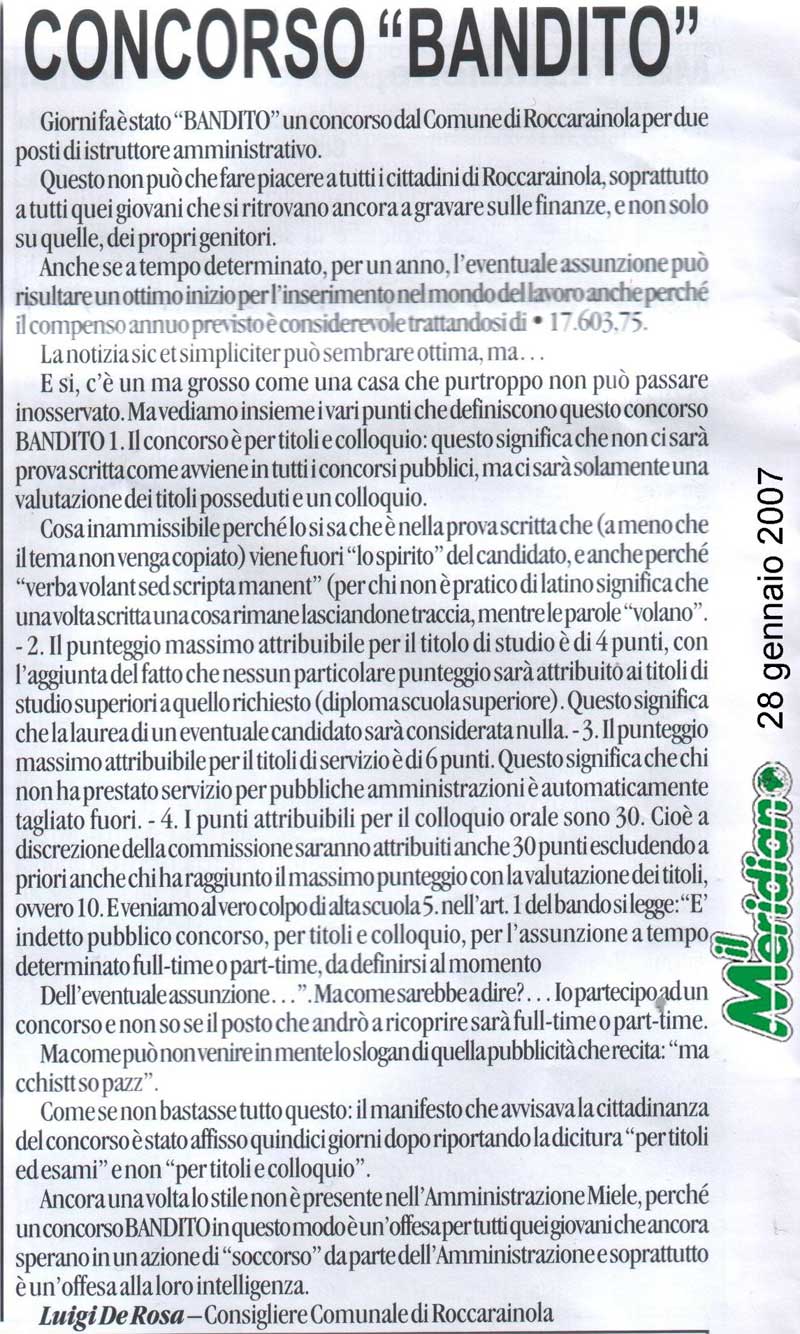 CONCORSO "BANDITO"

Giorni fa è stato "BANDITO" un concorso dal Comune di Roccarainola per due posti di istruttore amministrativo.

Questo non può che fare piacere a tutti i cittadini di Roccarainola, soprattutto a tutti quei giovani che si ritrovano ancora a gravare sulle finanze, e non solo su quelle, dei propri genitori.

Anche se a tempo determinato, per un anno, l'eventuale assunzione può risultare un ottimo inizio per l'inserimento nel mondo del lavoro anche perché il compenso annuo previsto è considerevole trattandosi di • 17.603,75.

La notizia sic et simpliciter può sembrare ottima, ma...

E si, c'è un ma grosso come una casa che purtroppo non può passare inosservato. Ma vediamo insieme i vari punti che definiscono questo concorso BANDITO 1. Il concorso è per titoli e colloquio: questo significa che non ci sarà prova scritta come avviene in tutti i concorsi pubblici, ma ci sarà solamente una valutazione dei titoli posseduti e un colloquio.

Cosa inammissibile perché lo si sa che è nella prova scritta che (a meno che il tema non venga copiato) viene fuori "lo spirito" del candidato, e anche perché "verba volant sed scripta manent" (per chi non è pratico di latino significa che una volta scritta una cosa rimane lasciandone traccia, mentre le parole "volano". - 2. Il punteggio massimo attribuibile per il titolo di studio è di 4 punti, con l'aggiunta del fatto che nessun particolare punteggio sarà attribuito ai titoli di studio superiori a quello richiesto (diploma scuola superiore). Questo significa che la laurea di un eventuale candidato sarà considerata nulla. - 3. Il punteggio massimo attribuibile per il titoli di servizio è di 6 punti. Questo significa che chi non ha prestato servizio per pubbliche amministrazioni è automaticamente tagliato fuori. - 4. I punti attribuibili per il colloquio orale sono 30. Cioè a discrezione della commissione saranno attribuiti anche 30 punti escludendo a priori anche chi ha raggiunto il massimo punteggio con la valutazione dei titoli, ovvero 10. E veniamo al vero colpo di alta scuola 5. nell'art. 1 del bando si legge: "E' indetto pubblico concorso, per titoli e colloquio, per l'assunzione a tempo determinato full-time o part-time, da definirsi al momento

Dell'eventuale assunzione...". Ma come sarebbe a dire?... Io partecipo ad un concorso e non so se il posto che andrò a ricoprire sarà full-time o part-time.

Ma come può non venire in mente lo slogan di quella pubblicità che recita: "ma cchistt so pazz".

Come se non bastasse tutto questo: il manifesto che avvisava la cittadinanza del concorso è stato affisso quindici giorni dopo riportando la dicitura "per titoli ed esami" e non "per titoli e colloquio".

Ancora una volta lo stile non è presente nell'Amministrazione Miele, perché un concorso BANDITO in questo modo è un'offesa per tutti quei giovani che ancora sperano in un azione di "soccorso" da parte dell'Amministrazione e soprattutto è un'offesa alla loro intelligenza.

Luigi De Rosa – Consigliere Comunale di Roccarainola

il Meridiano

28 gennaio 2007